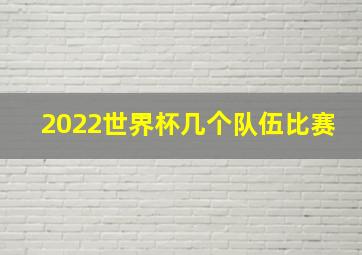 2022世界杯几个队伍比赛